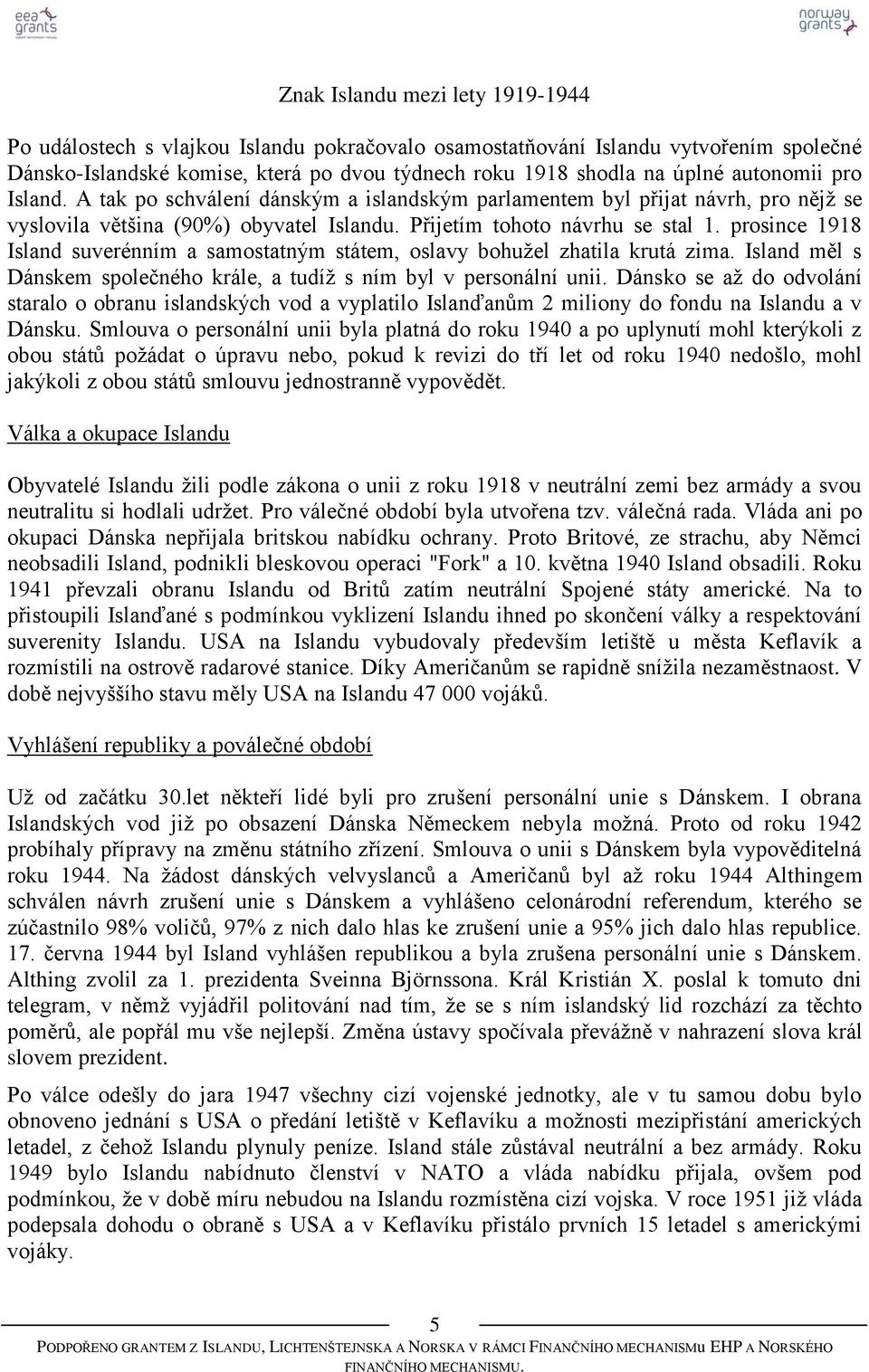 eea grants

norway grants

Znak Islandu mezi lety 1919-1944

Po událostech s vlajkou Islandu pokračovalo osamostatňování Islandu vytvořením společné Dánsko-Islandské komise, která po dvou týdnech roku 1918 shodla na úplné autonomii pro Island. A tak po schválení dánským a islandským parlamentem byl přijat návrh, pro nějž se vyslovila většina (90%) obyvatel Islandu. Přijetím tohoto návrhu se stal 1. prosince 1918 Island suverénním a samostatným státem, oslavy bohužel zhatila krutá zima. Island měl s Dánskem společného krále, a tudíž s ním byl v personální unii. Dánsko se až do odvolání staralo o obranu islandských vod a vyplatilo Islanďanům 2 miliony do fondu na Islandu a v Dánsku. Smlouva o personální unii byla platná do roku 1940 a po uplynutí mohl kterýkoli z obou států požádat o úpravu nebo, pokud k revizi do tří let od roku 1940 nedošlo, mohl jakýkoli z obou států smlouvu jednostranně vypovědět.

Válka a okupace Islandu

Obyvatelé Islandu žili podle zákona o unii z roku 1918 v neutrální zemi bez armády a svou neutralitu si hodlali udržet. Pro válečné období byla utvořena tzv. válečná rada. Vláda ani po okupaci Dánska nepřijala britskou nabídku ochrany. Proto Britové, ze strachu, aby Němci neobsadili Island, podnikli bleskovou operaci "Fork" a 10. května 1940 Island obsadili. Roku 1941 převzali obranu Islandu od Britů zatím neutrální Spojené státy americké. Na to přistoupili Islanďané s podmínkou vyklizení Islandu ihned po skončení války a respektování suverenity Islandu. USA na Islandu vybudovaly především letiště u města Keflavík a rozmístili na ostrově radarové stanice. Díky Američanům se rapidně snížila nezaměstnaost. V době nejvyššího stavu měly USA na Islandu 47 000 vojáků.

Vyhlášení republiky a poválečné období

Už od začátku 30.let někteří lidé byli pro zrušení personální unie s Dánskem. I obrana Islandských vod již po obsazení Dánska Německem nebyla možná. Proto od roku 1942 probíhaly přípravy na změnu státního zřízení. Smlouva o unii s Dánskem byla vypověditelná roku 1944. Na žádost dánských velvyslanců a Američanů byl až roku 1944 Althingem schválen návrh zrušení unie s Dánskem a vyhlášeno celonárodní referendum, kterého se zúčastnilo 98% voličů, 97% z nich dalo hlas ke zrušení unie a 95% jich dalo hlas republice. 17. června 1944 byl Island vyhlášen republikou a byla zrušena personální unie s Dánskem. Althing zvolil za 1. prezidenta Sveinna Björnssona. Král Kristián X. poslal k tomuto dni telegram, v němž vyjádřil politování nad tím, že se s ním islandský lid rozchází za těchto poměrů, ale popřál mu vše nejlepší. Změna ústavy spočívala převážně v nahrazení slova král slovem prezident.

Po válce odešly do jara 1947 všechny cizí vojenské jednotky, ale v tu samou dobu bylo obnoveno jednání s USA o předání letiště v Keflavíku a možnosti mezipřistání amerických letadel, z čehož Islandu plynuly peníze. Island stále zůstával neutrální a bez armády. Roku 1949 bylo Islandu nabídnuto členství v NATO a vláda nabídku přijala, ovšem pod podmínkou, že v době míru nebudou na Islandu rozmístěna cizí vojska. V roce 1951 již vláda podepsala dohodu o obraně s USA a v Keflavíku přistálo prvních 15 letadel s americkými vojáky.

5

PODPOŘENO GRANTEM Z ISLANDU, LICHTENŠTEJNSKA A NORSKA V RÁMCI FINANČNÍHO MECHANISMU EHP A NORSKÉHO FINANČNÍHO MECHANISMU.